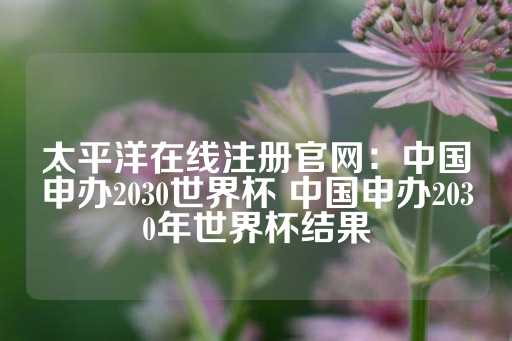 太平洋在线注册官网：中国申办2030世界杯 中国申办2030年世界杯结果